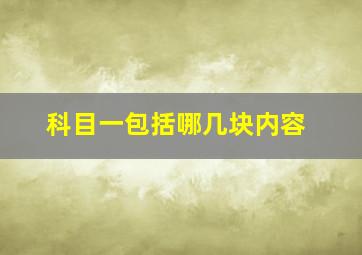 科目一包括哪几块内容